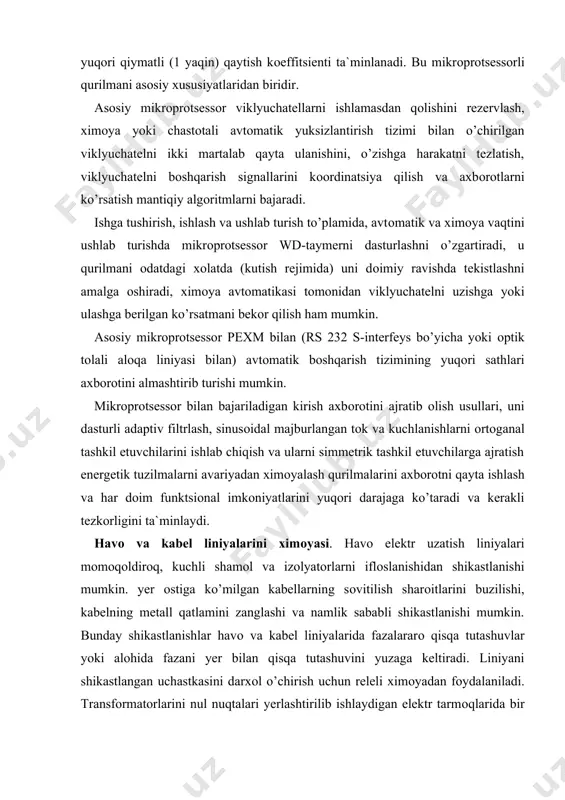 yuqori qiymatli (1 yaqin) qaytish koeffitsienti ta`minlanadi. Bu mikroprotsessorli qurilmani asosiy xususiyatlaridan biridir.

Asosiy mikroprotsessor viklyuchatellarni ishlamasdan qolishini rezervlash, ximoya yoki chastotali avtomatik yuksizlantirish tizimi bilan o'chirilgan viklyuchatelni ikki martalab qayta ulanishini, o'zishga harakatni tezlatish, viklyuchatelni boshqarish signallarini koordinatsiya qilish va axborotlarni ko'rsatish mantiqiy algoritmlarni bajaradi.

Ishga tushirish, ishlash va ushlab turish to'plamida, avtomatik va ximoya vaqtini ushlab turishda mikroprotsessor WD-taymerni dasturlashni o'zgartiradi, u qurilmani odatdagi xolatda (kutish rejimida) uni doimiy ravishda tekistlashni amalga oshiradi, ximoya avtomatikasi tomonidan viklyuchatelni uzishga yoki ulashga berilgan ko'rsatmani bekor qilish ham mumkin.

Asosiy mikroprotsessor PEXM bilan (RS 232 S-interfeys bo'yicha yoki optik tolali aloqa liniyasi bilan) avtomatik boshqarish tizimining yuqori sathlari axborotini almashtirib turishi mumkin.

Mikroprotsessor bilan bajariladigan kirish axborotini ajratib olish usullari, uni dasturli adaptiv filtrlash, sinusoidal majburlangan tok va kuchlanishlarni ortoganal tashkil etuvchilarini ishlab chiqish va ularni simmetrik tashkil etuvchilarga ajratish energetik tuzilmalarni avariyadan ximoyalash qurilmalarini axborotni qayta ishlash va har doim funktsional imkoniyatlarini yuqori darajaga ko'taradi va kerakli tezkorligini ta`minlaydi.

**Havo va kabel liniyalarini ximoyasi**. Havo elektr uzatish liniyalari momoqoldiroq, kuchli shamol va izolyatorlarni ifloslanishidan shikastlanishi mumkin. yer ostiga ko'milgan kabellarning sovitilish sharoitlarini buzilishi, kabelning metall qatlamini zanglashi va namlik sababli shikastlanishi mumkin. Bunday shikastlanishlar havo va kabel liniyalarida fazalararo qisqa tutashuvlar yoki alohida fazani yer bilan qisqa tutashuvini yuzaga keltiradi. Liniyani shikastlangan uchastkasini darxol o'chirish uchun releli ximoyadan foydalaniladi. Transformatorlarini nul nuqtalari yerlashtirilib ishlaydigan elektr tarmoqlarida bir